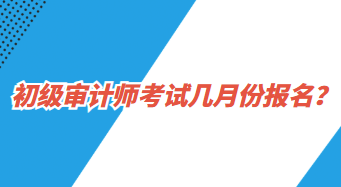 初级审计师考试几月份报名？